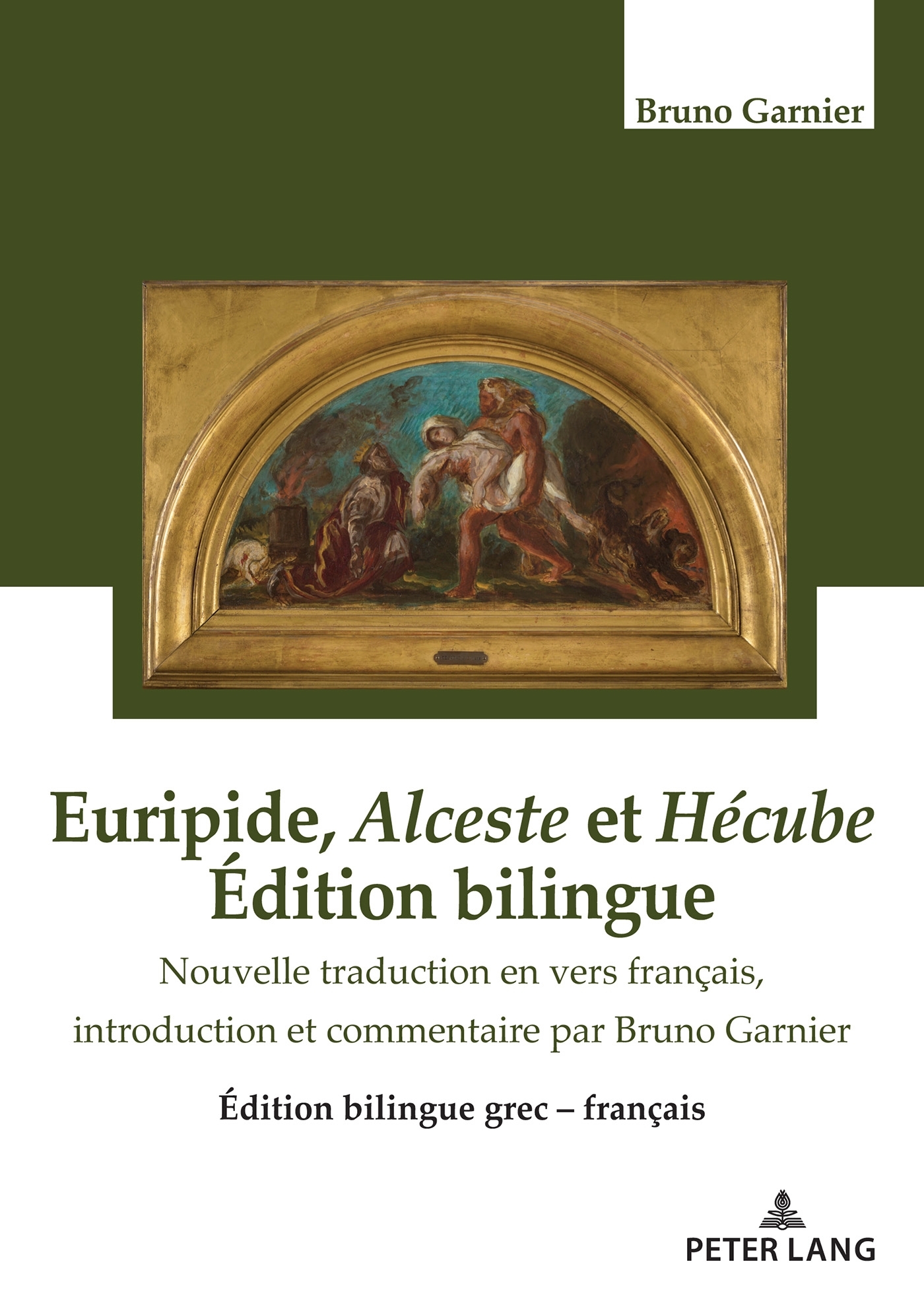 Bruno Garnier

Euripide, Alceste et Hécube
Édition bilingue

Nouvelle traduction en vers français, introduction et commentaire par Bruno Garnier

Édition bilingue grec – français

PETER LANG